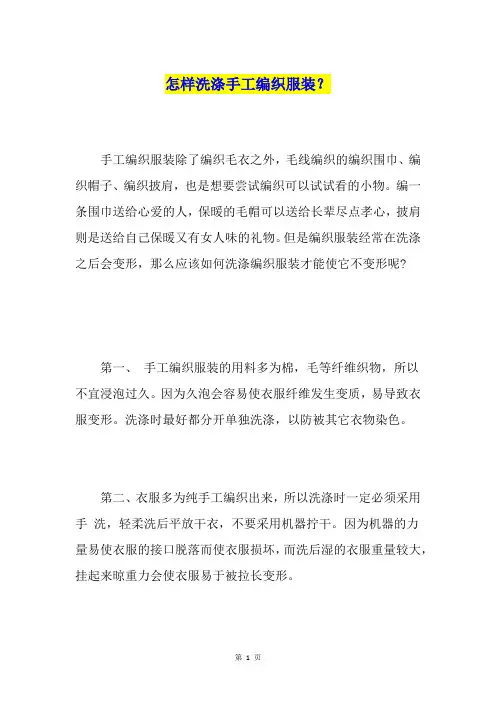 怎样洗涤手工编织服装？

手工编织服装除了编织毛衣之外，毛线编织的编织围巾、编织帽子、编织披肩，也是想要尝试编织可以试试看的小物。编一条围巾送给心爱的人，保暖的毛帽可以送给长辈尽点孝心，披肩则是送给自己保暖又有女人味的礼物。但是编织服装经常在洗涤之后会变形，那么应该如何洗涤编织服装才能使它不变形呢？

第一、 手工编织服装的用料多为棉，毛等纤维织物，所以不宜浸泡过久。因为久泡会容易使衣服纤维发生变质，易导致衣服变形。洗涤时最好都分开单独洗涤，以防被其它衣物染色。

第二、衣服多为纯手工编织出来，所以洗涤时一定必须采用手 洗，轻柔洗后平放干衣，不要采用机器拧干。因为机器的力量易使衣服的接口脱落而使衣服损坏，而洗后湿的衣服重量较大，挂起来晾重力会使衣服易于被拉长变形。

第 1 页